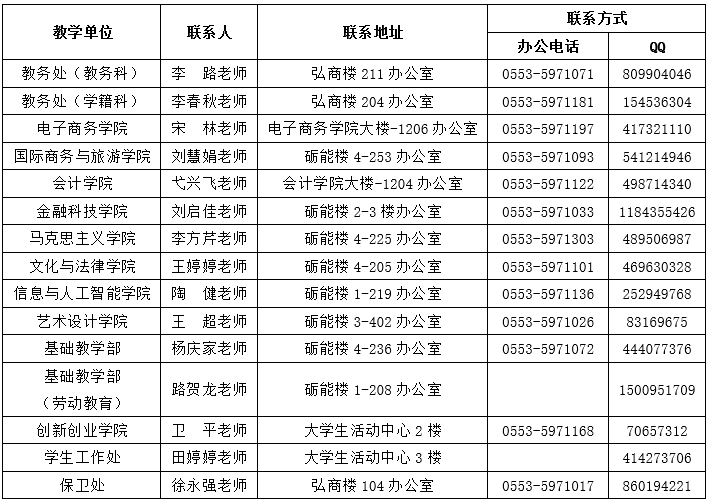 | 教学单位 | 联系人 | 联系地址 | 联系方式 办公电话 | 联系方式 QQ |
|---|---|---|---|---|
| 教务处（教务科） | 李 路老师 | 弘商楼 211 办公室 | 0553-5971071 | 809904046 |
| 教务处（学籍科） | 李春秋老师 | 弘商楼 204 办公室 | 0553-5971181 | 154536304 |
| 电子商务学院 | 宋 林老师 | 电子商务学院大楼-1206 办公室 | 0553-5971197 | 417321110 |
| 国际商务与旅游学院 | 刘慧娟老师 | 砺能楼 4-253 办公室 | 0553-5971093 | 541214946 |
| 会计学院 | 弋兴飞老师 | 会计学院大楼-1204 办公室 | 0553-5971122 | 498714340 |
| 金融科技学院 | 刘启佳老师 | 砺能楼 2-3 楼办公室 | 0553-5971033 | 1184355426 |
| 马克思主义学院 | 李方芹老师 | 砺能楼 4-225 办公室 | 0553-5971303 | 489506987 |
| 文化与法律学院 | 王婷婷老师 | 砺能楼 4-205 办公室 | 0553-5971101 | 469630328 |
| 信息与人工智能学院 | 陶 健老师 | 砺能楼 1-219 办公室 | 0553-5971136 | 252949768 |
| 艺术设计学院 | 王 超老师 | 砺能楼 3-402 办公室 | 0553-5971026 | 83169675 |
| 基础教学部 | 杨庆家老师 | 砺能楼 4-236 办公室 | 0553-5971072 | 444077376 |
| 基础教学部（劳动教育） | 路贺龙老师 | 砺能楼 1-208 办公室 | | 1500951709 |
| 创新创业学院 | 卫 平老师 | 大学生活动中心 2 楼 | 0553-5971168 | 70657312 |
| 学生工作处 | 田婷婷老师 | 大学生活动中心 3 楼 | | 414273706 |
| 保卫处 | 徐永强老师 | 弘商楼 104 办公室 | 0553-5971017 | 860194221 |